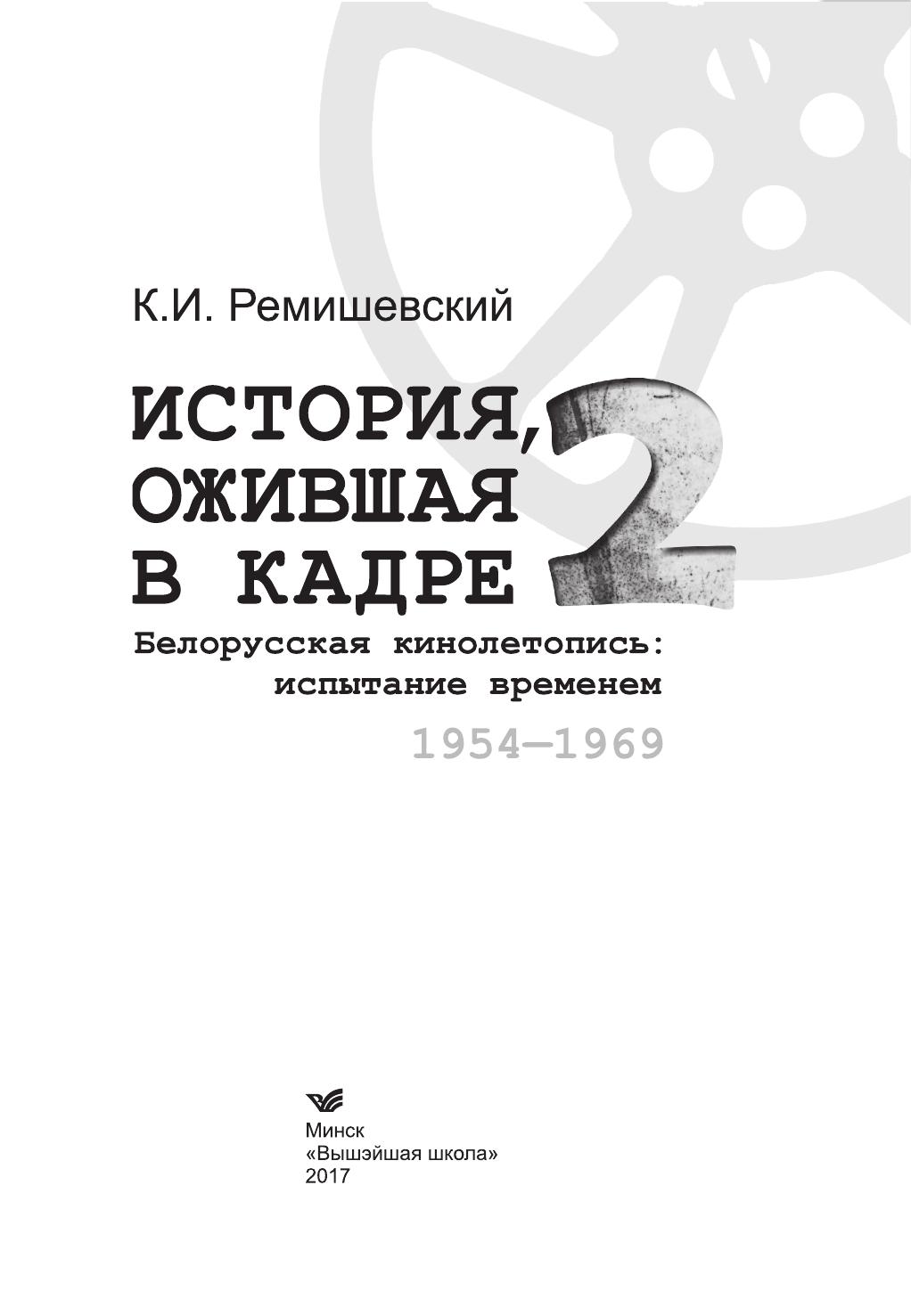 К.И. Ремишевский

ИСТОРИЯ,
ОЖИВШАЯ
В КАДРЕ
2

Белорусская кинолетопись:
испытание временем

1954—1969

Минск
«Вышэйшая школа»
2017